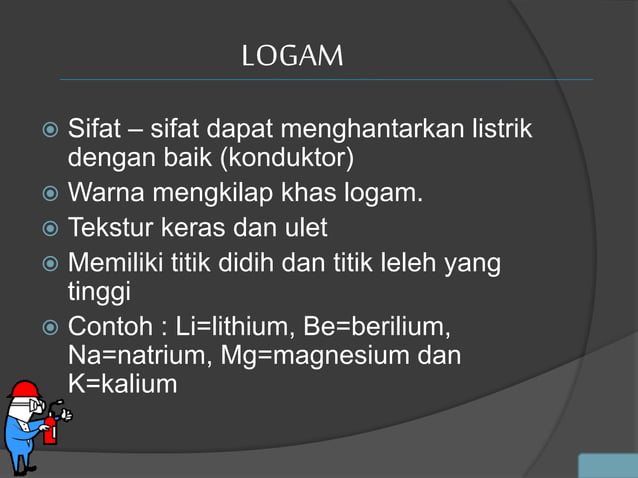 LOGAM

Sifat – sifat dapat menghantarkan listrik dengan baik (konduktor)

Warna mengkilap khas logam.

Tekstur keras dan ulet

Memiliki titik didih dan titik leleh yang tinggi

Contoh : Li=lithium, Be=berilium, Na=natrium, Mg=magnesium dan K=kalium